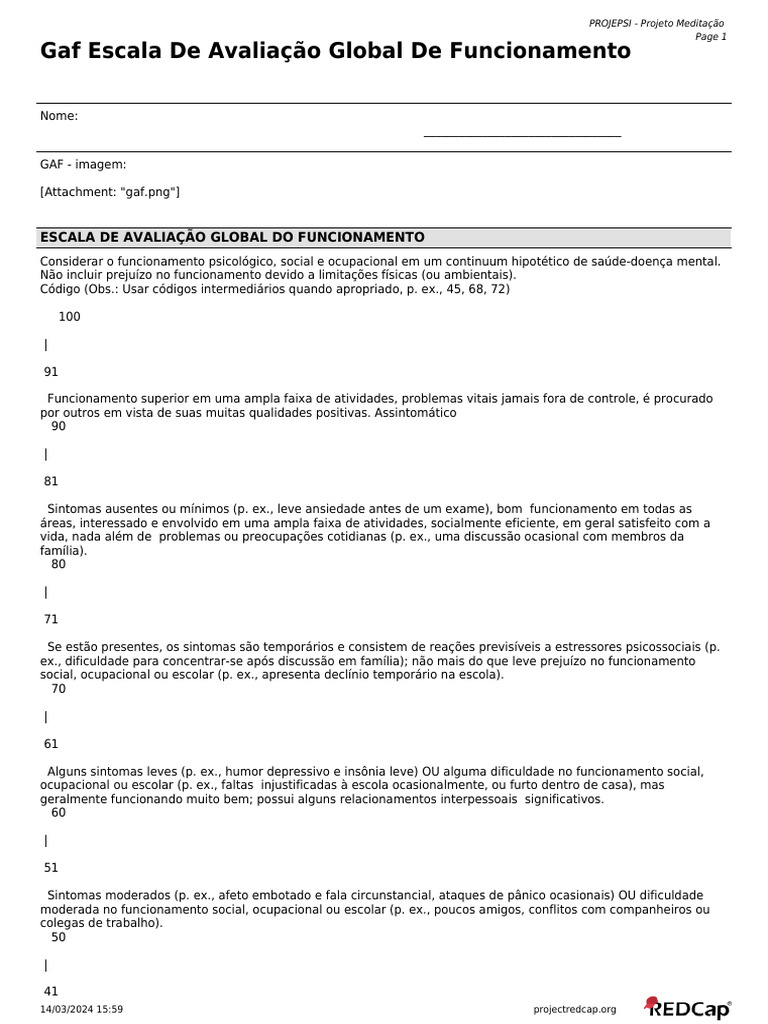 PROJEPSI - Projeto Meditação
Page 1

Gaf Escala De Avaliação Global De Funcionamento

Nome:

____

GAF - imagem:

[Attachment: "gaf.png"]

ESCALA DE AVALIAÇÃO GLOBAL DO FUNCIONAMENTO

Considerar o funcionamento psicológico, social e ocupacional em um continuum hipotético de saúde-doença mental. Não incluir prejuízo no funcionamento devido a limitações físicas (ou ambientais).
Código (Obs.: Usar códigos intermediários quando apropriado, p. ex., 45, 68, 72)

100

|

91

Funcionamento superior em uma ampla faixa de atividades, problemas vitais jamais fora de controle, é procurado por outros em vista de suas muitas qualidades positivas. Assintomático
90

|

81

Sintomas ausentes ou mínimos (p. ex., leve ansiedade antes de um exame), bom funcionamento em todas as áreas, interessado e envolvido em uma ampla faixa de atividades, socialmente eficiente, em geral satisfeito com a vida, nada além de problemas ou preocupações cotidianas (p. ex., uma discussão ocasional com membros da família).
80

|

71

Se estão presentes, os sintomas são temporários e consistem de reações previsíveis a estressores psicossociais (p. ex., dificuldade para concentrar-se após discussão em família); não mais do que leve prejuízo no funcionamento social, ocupacional ou escolar (p. ex., apresenta declínio temporário na escola).
70

|

61

Alguns sintomas leves (p. ex., humor depressivo e insônia leve) OU alguma dificuldade no funcionamento social, ocupacional ou escolar (p. ex., faltas injustificadas à escola ocasionalmente, ou furto dentro de casa), mas geralmente funcionando muito bem; possui alguns relacionamentos interpessoais significativos.
60

|

51

Sintomas moderados (p. ex., afeto embotado e fala circunstancial, ataques de pânico ocasionais) OU dificuldade moderada no funcionamento social, ocupacional ou escolar (p. ex., poucos amigos, conflitos com companheiros ou colegas de trabalho).
50

|

41

14/03/2024 15:59
projectredcap.org
REDCap®